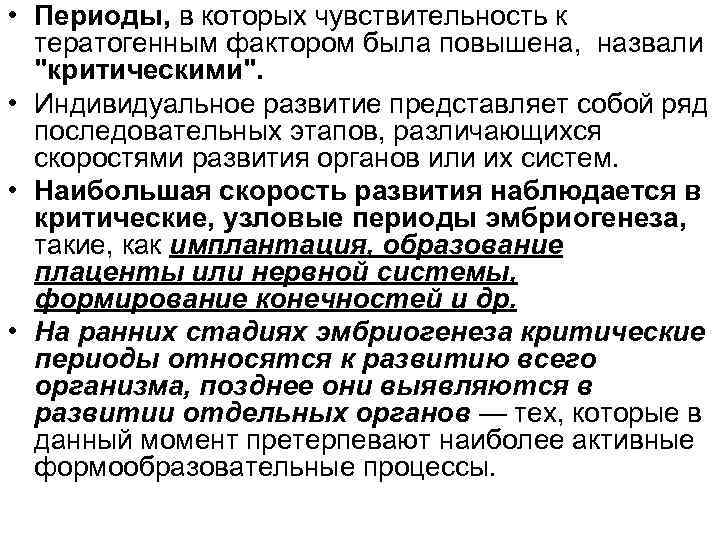 • Периоды, в которых чувствительность к тератогенным фактором была повышена, назвали "критическими".

• Индивидуальное развитие представляет собой ряд последовательных этапов, различающихся скоростями развития органов или их систем.

• Наибольшая скорость развития наблюдается в критические, узловые периоды эмбриогенеза, такие, как имплантация, образование плаценты или нервной системы, формирование конечностей и др.

• На ранних стадиях эмбриогенеза критические периоды относятся к развитию всего организма, позднее они выявляются в развитии отдельных органов — тех, которые в данный момент претерпевают наиболее активные формообразовательные процессы.